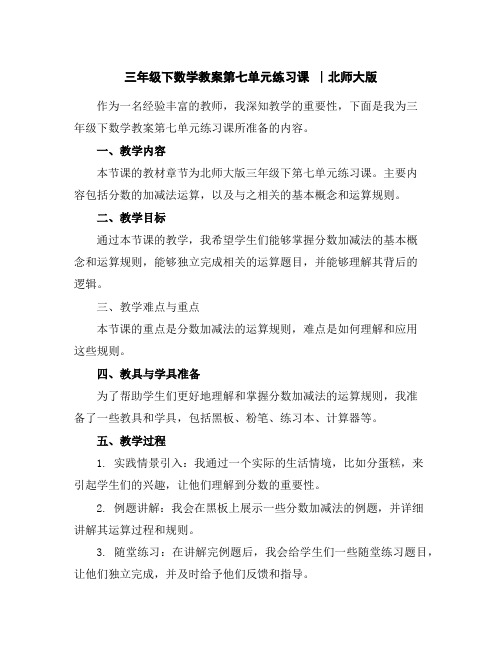 三年级下数学教案第七单元练习课 ｜北师大版

作为一名经验丰富的教师，我深知教学的重要性，下面是我为三年级下数学教案第七单元练习课所准备的内容。

一、教学内容

本节课的教材章节为北师大版三年级下第七单元练习课。主要内容包括分数的加减法运算，以及与之相关的基本概念和运算规则。

二、教学目标

通过本节课的教学，我希望学生们能够掌握分数加减法的基本概念和运算规则，能够独立完成相关的运算题目，并能够理解其背后的逻辑。

三、教学难点与重点

本节课的重点是分数加减法的运算规则，难点是如何理解和应用这些规则。

四、教具与学具准备

为了帮助学生们更好地理解和掌握分数加减法的运算规则，我准备了一些教具和学具，包括黑板、粉笔、练习本、计算器等。

五、教学过程

1. 实践情景引入：我通过一个实际的生活情境，比如分蛋糕，来引起学生们的兴趣，让他们理解到分数的重要性。

2. 例题讲解：我会在黑板上展示一些分数加减法的例题，并详细讲解其运算过程和规则。

3. 随堂练习：在讲解完例题后，我会给学生们一些随堂练习题目，让他们独立完成，并及时给予他们反馈和指导。